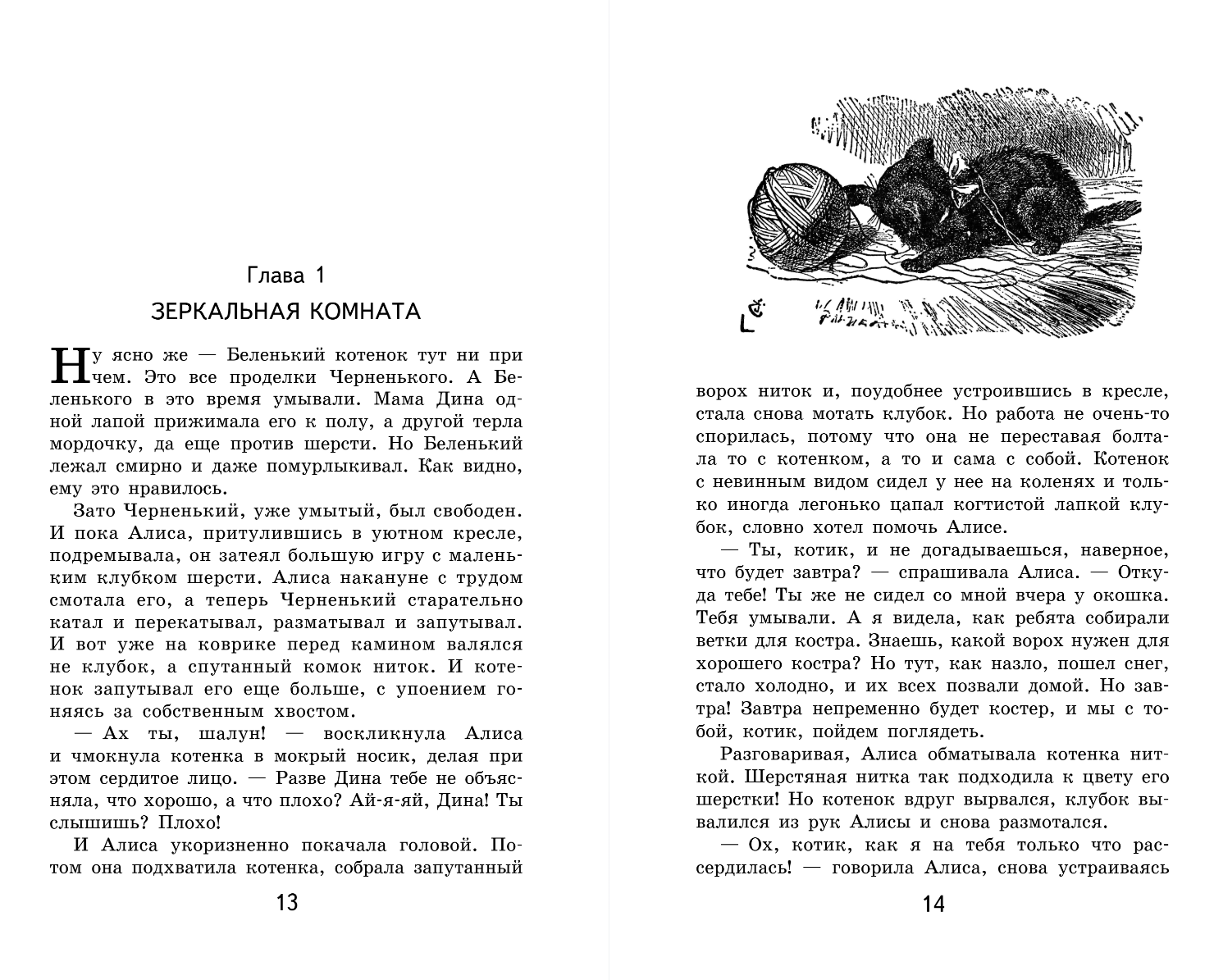 Глава 1

ЗЕРКАЛЬНАЯ КОМНАТА

Ну ясно же — Беленький котенок тут ни при чем. Это все проделки Черненького. А Беленького в это время умывали. Мама Дина одной лапой прижимала его к полу, а другой терла мордочку, да еще против шерсти. Но Беленький лежал смирно и даже помурлыкивал. Как видно, ему это нравилось.

Зато Черненький, уже умытый, был свободен. И пока Алиса, притулившись в уютном кресле, подремывала, он затеял большую игру с маленьким клубком шерсти. Алиса накануне с трудом смотала его, а теперь Черненький старательно катал и перекатывал, разматывал и запутывал. И вот уже на коврике перед камином валялся не клубок, а спутанный комок ниток. И котенок запутывал его еще больше, с упоением гоняясь за собственным хвостом.

— Ах ты, шалун! — воскликнула Алиса и чмокнула котенка в мокрый носик, делая при этом сердитое лицо. — Разве Дина тебе не объясняла, что хорошо, а что плохо? Ай-я-яй, Дина! Ты слышишь? Плохо!

И Алиса укоризненно покачала головой. Потом она подхватила котенка, собрала запутанный

13

ворох ниток и, поудобнее устроившись в кресле, стала снова мотать клубок. Но работа не очень-то спорилась, потому что она не переставая болтала то с котенком, а то и сама с собой. Котенок с невинным видом сидел у нее на коленях и только иногда легонько цапал когтистой лапкой клубок, словно хотел помочь Алисе.

— Ты, котик, и не догадываешься, наверное, что будет завтра? — спрашивала Алиса. — Откуда тебе! Ты же не сидел со мной вчера у окошка. Тебя умывали. А я видела, как ребята собирали ветки для костра. Знаешь, какой ворох нужен для хорошего костра? Но тут, как назло, пошел снег, стало холодно, и их всех позвали домой. Но завтра! Завтра непременно будет костер, и мы с тобой, котик, пойдем поглядеть.

Разговаривая, Алиса обматывала котенка ниткой. Шерстяная нитка так подходила к цвету его шерстки! Но котенок вдруг вырвался, клубок вывалился из рук Алисы и снова размотался.

— Ох, котик, как я на тебя только что рассердилась! — говорила Алиса, снова устраиваясь

14